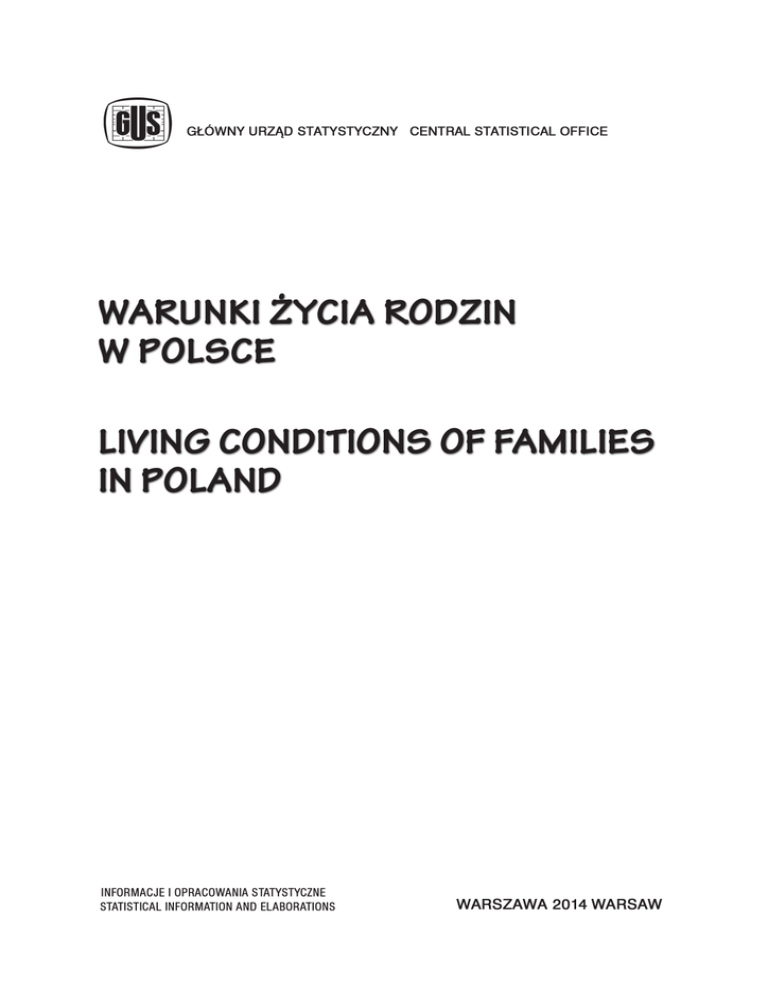 GUS

GŁÓWNY URZĄD STATYSTYCZNY CENTRAL STATISTICAL OFFICE

WARUNKI ŻYCIA RODZIN W POLSCE

LIVING CONDITIONS OF FAMILIES IN POLAND

INFORMACJE I OPRACOWANIA STATYSTYCZNE
STATISTICAL INFORMATION AND ELABORATIONS

WARSZAWA 2014 WARSAW